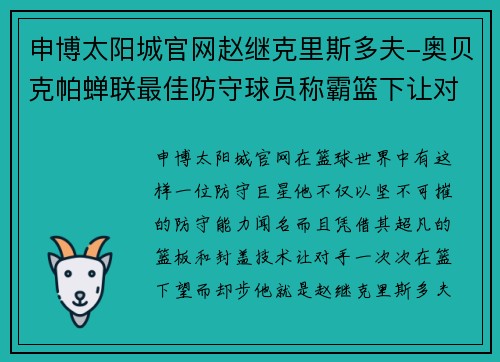 申博太阳城官网赵继克里斯多夫-奥贝克帕蝉联最佳防守球员称霸篮下让对

申博太阳城官网在篮球世界中有这样一位防守巨星他不仅以坚不可摧的防守能力闻名而且凭借其超凡的篮板和封盖技术让对手一次次在篮下望而却步他就是赵继克里斯多夫